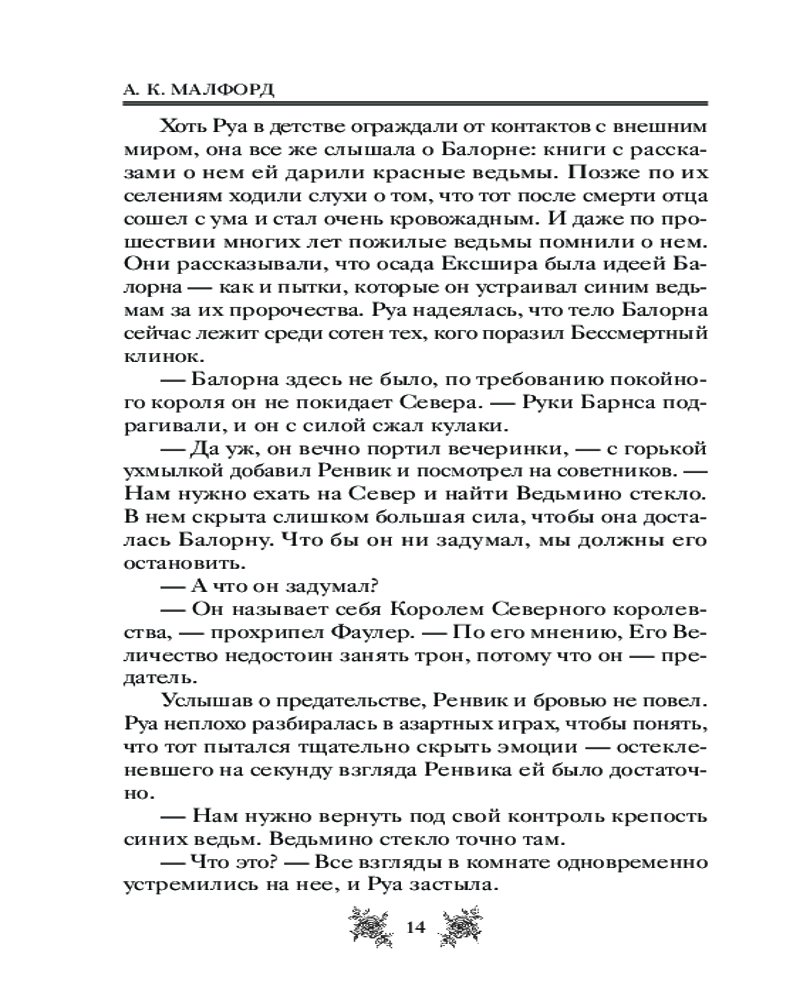 А. К. МАЛФОРД

Хоть Руа в детстве ограждали от контактов с внешним миром, она все же слышала о Балорне: книги с рассказами о нем ей дарили красные ведьмы. Позже по их селениям ходили слухи о том, что тот после смерти отца сошел с ума и стал очень кровожадным. И даже по прошествии многих лет пожилые ведьмы помнили о нем. Они рассказывали, что осада Ексшира была идеей Балорна — как и пытки, которые он устраивал синим ведьмам за их пророчества. Руа надеялась, что тело Балорна сейчас лежит среди сотен тех, кого поразил Бессмертный клинок.

— Балорна здесь не было, по требованию покойного короля он не покидает Севера. — Руки Барнса подрагивали, и он с силой сжал кулаки.

— Да уж, он вечно портил вечеринки, — с горькой ухмылкой добавил Ренвик и посмотрел на советников. — Нам нужно ехать на Север и найти Ведьмино стекло. В нем скрыта слишком большая сила, чтобы она досталась Балорну. Что бы он ни задумал, мы должны его остановить.

— А что он задумал?

— Он называет себя Королем Северного королевства, — прохрипел Фаулер. — По его мнению, Его Величество недостоин занять трон, потому что он — предатель.

Услышав о предательстве, Ренвик и бровью не повел. Руа неплохо разбиралась в азартных играх, чтобы понять, что тот пытался тщательно скрыть эмоции — остекленевшего на секунду взгляда Ренвика ей было достаточно.

— Нам нужно вернуть под свой контроль крепость синих ведьм. Ведьмино стекло точно там.

— Что это? — Все взгляды в комнате одновременно устремились на нее, и Руа застыла.

14